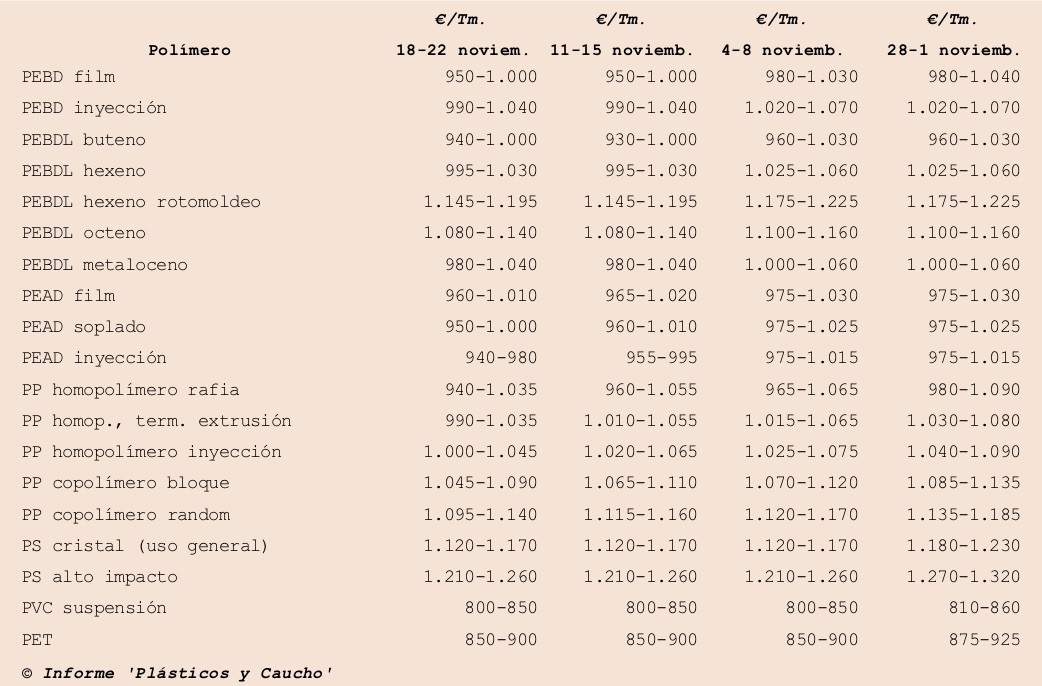 | Polímero | €/Tm. 18-22 noviem. | €/Tm. 11-15 noviemb. | €/Tm. 4-8 noviemb. | €/Tm. 28-1 noviemb. |
|---|---|---|---|---|
| PEBD film | 950-1.000 | 950-1.000 | 980-1.030 | 980-1.040 |
| PEBD inyección | 990-1.040 | 990-1.040 | 1.020-1.070 | 1.020-1.070 |
| PEBDL buteno | 940-1.000 | 930-1.000 | 960-1.030 | 960-1.030 |
| PEBDL hexeno | 995-1.030 | 995-1.030 | 1.025-1.060 | 1.025-1.060 |
| PEBDL hexeno rotomoldeo | 1.145-1.195 | 1.145-1.195 | 1.175-1.225 | 1.175-1.225 |
| PEBDL octeno | 1.080-1.140 | 1.080-1.140 | 1.100-1.160 | 1.100-1.160 |
| PEBDL metaloceno | 980-1.040 | 980-1.040 | 1.000-1.060 | 1.000-1.060 |
| PEAD film | 960-1.010 | 965-1.020 | 975-1.030 | 975-1.030 |
| PEAD soplado | 950-1.000 | 960-1.010 | 975-1.025 | 975-1.025 |
| PEAD inyección | 940-980 | 955-995 | 975-1.015 | 975-1.015 |
| PP homopolímero rafia | 940-1.035 | 960-1.055 | 965-1.065 | 980-1.090 |
| PP homop., term. extrusión | 990-1.035 | 1.010-1.055 | 1.015-1.065 | 1.030-1.080 |
| PP homopolímero inyección | 1.000-1.045 | 1.020-1.065 | 1.025-1.075 | 1.040-1.090 |
| PP copolímero bloque | 1.045-1.090 | 1.065-1.110 | 1.070-1.120 | 1.085-1.135 |
| PP copolímero random | 1.095-1.140 | 1.115-1.160 | 1.120-1.170 | 1.135-1.185 |
| PS cristal (uso general) | 1.120-1.170 | 1.120-1.170 | 1.120-1.170 | 1.180-1.230 |
| PS alto impacto | 1.210-1.260 | 1.210-1.260 | 1.210-1.260 | 1.270-1.320 |
| PVC suspensión | 800-850 | 800-850 | 800-850 | 810-860 |
| PET | 850-900 | 850-900 | 850-900 | 875-925 |

© Informe 'Plásticos y Caucho'